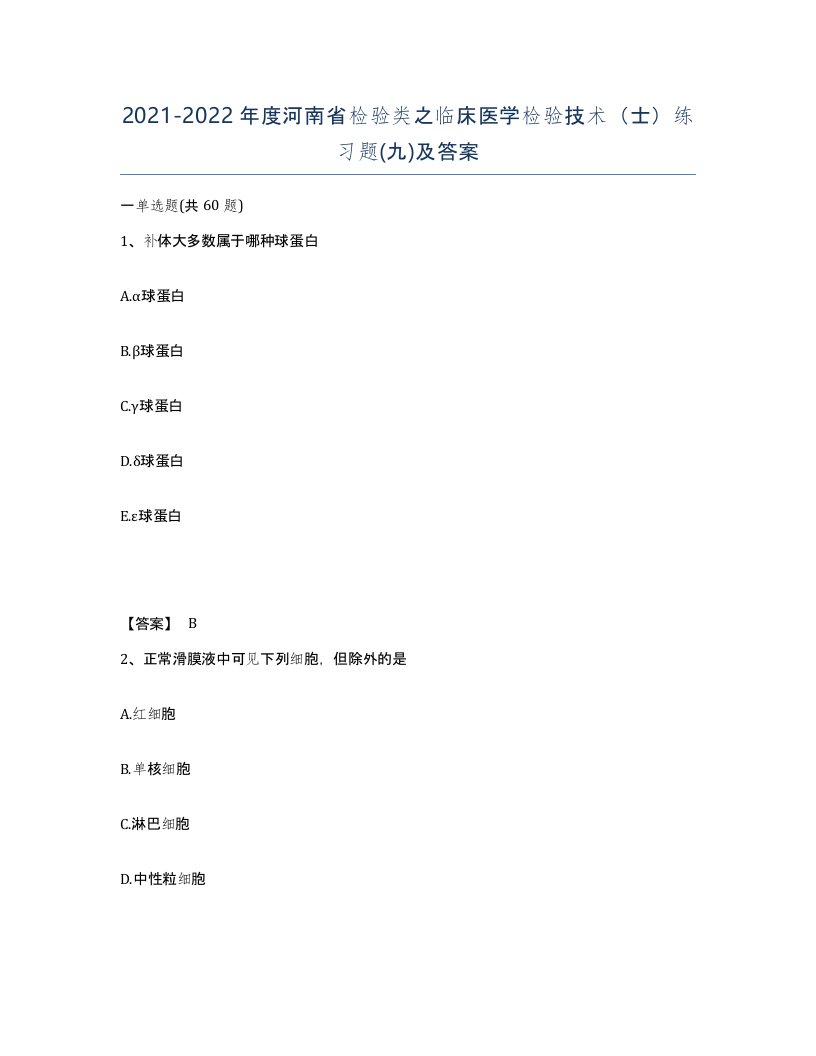 2021-2022年度河南省检验类之临床医学检验技术（士）练习题(九)及答案

一单选题(共 60 题)

1、补体大多数属于哪种球蛋白

A.α球蛋白

B.β球蛋白

C.γ球蛋白

D.δ球蛋白

E.ε球蛋白

【答案】 B

2、正常滑膜液中可见下列细胞，但除外的是

A.红细胞

B.单核细胞

C.淋巴细胞

D.中性粒细胞